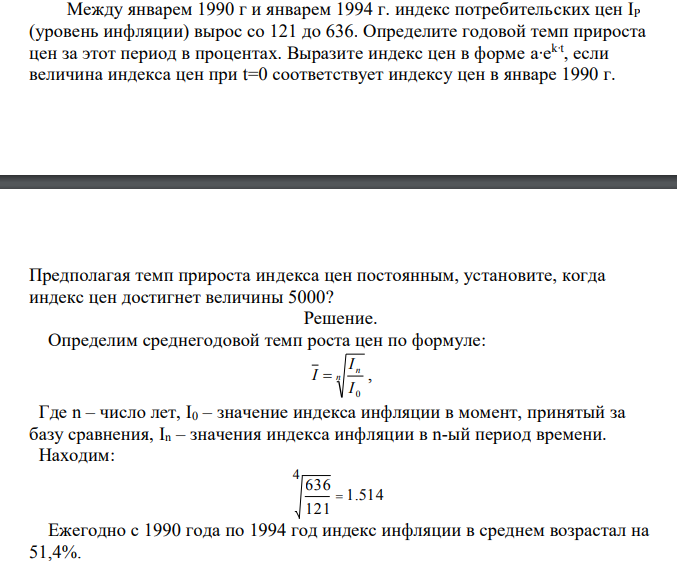 Между январем 1990 г и январем 1994 г. индекс потребительских цен $I_P$ (уровень инфляции) вырос со 121 до 636. Определите годовой темп прироста цен за этот период в процентах. Выразите индекс цен в форме $a \cdot e^{k \cdot t}$, если величина индекса цен при t=0 соответствует индексу цен в январе 1990 г.

Предполагая темп прироста индекса цен постоянным, установите, когда индекс цен достигнет величины 5000?

Решение.

Определим среднегодовой темп роста цен по формуле:

$\bar{I} = \sqrt[n]{\frac{I_n}{I_0}}$,

Где n – число лет, $I_0$ – значение индекса инфляции в момент, принятый за базу сравнения, $I_n$ – значения индекса инфляции в n-ый период времени.

Находим:

$\sqrt[4]{\frac{636}{121}} = 1.514$

Ежегодно с 1990 года по 1994 год индекс инфляции в среднем возрастал на 51,4%.